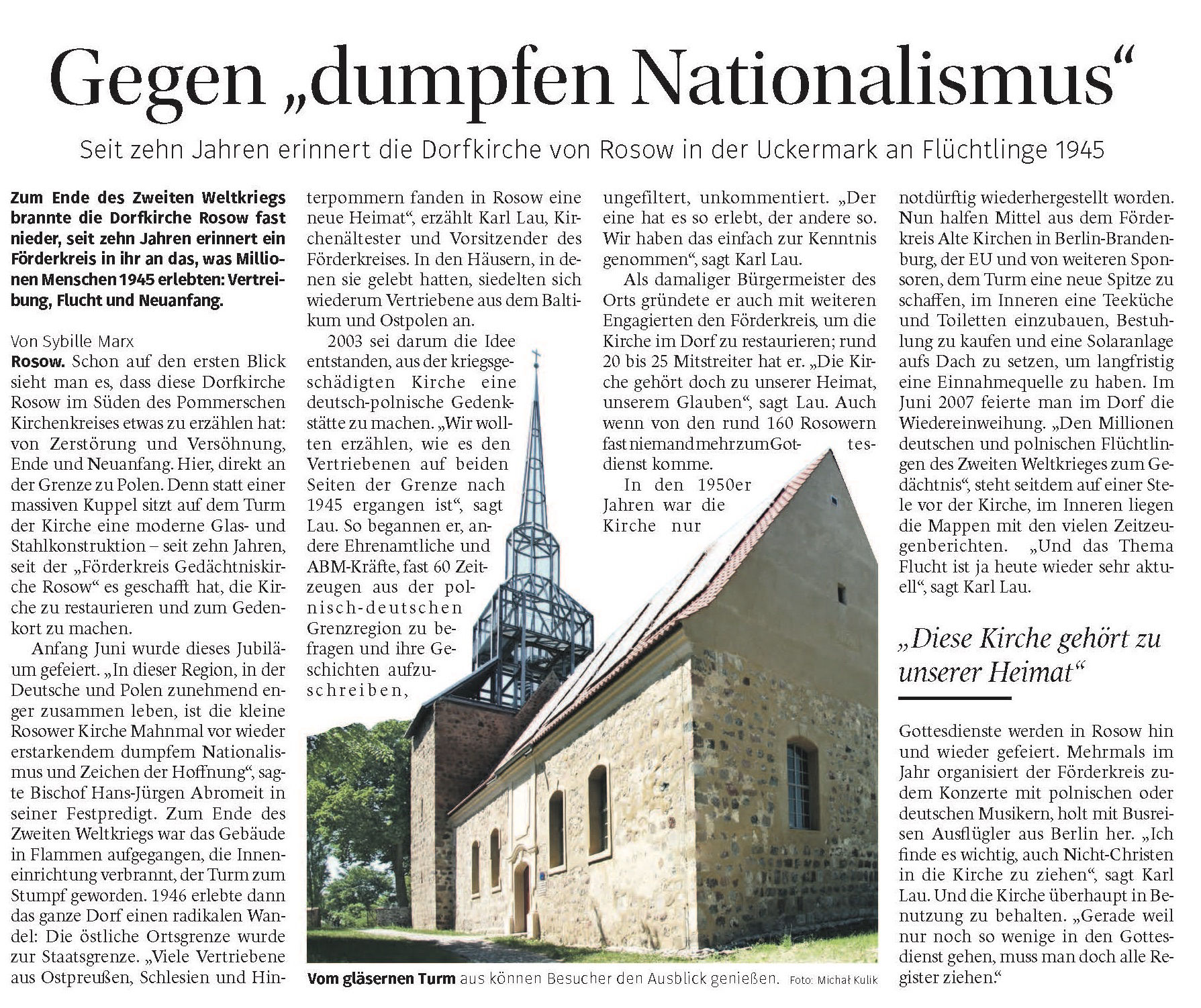 Gegen „dumpfen Nationalismus“

Seit zehn Jahren erinnert die Dorfkirche von Rosow in der Uckermark an Flüchtlinge 1945

Zum Ende des Zweiten Weltkriegs brannte die Dorfkirche Rosow fast nieder, seit zehn Jahren erinnert ein Förderkreis in ihr an das, was Millionen Menschen 1945 erlebten: Vertreibung, Flucht und Neuanfang.

Von Sybille Marx

Rosow. Schon auf den ersten Blick sieht man es, dass diese Dorfkirche Rosow im Süden des Pommerschen Kirchenkreises etwas zu erzählen hat: von Zerstörung und Versöhnung, Ende und Neuanfang. Hier, direkt an der Grenze zu Polen. Denn statt einer massiven Kuppel sitzt auf dem Turm der Kirche eine moderne Glas- und Stahlkonstruktion – seit zehn Jahren, seit der „Förderkreis Gedächtniskirche Rosow“ es geschafft hat, die Kirche zu restaurieren und zum Gedenkort zu machen.

Anfang Juni wurde dieses Jubiläum gefeiert. „In dieser Region, in der Deutsche und Polen zunehmend enger zusammen leben, ist die kleine Rosower Kirche Mahnmal vor wieder erstarkendem dumpfem Nationalismus und Zeichen der Hoffnung“, sagte Bischof Hans-Jürgen Abromeit in seiner Festpredigt. Zum Ende des Zweiten Weltkriegs war das Gebäude in Flammen aufgegangen, die Inneneinrichtung verbrannt, der Turm zum Stumpf geworden. 1946 erlebte dann das ganze Dorf einen radikalen Wandel: Die östliche Ortsgrenze wurde zur Staatsgrenze. „Viele Vertriebene aus Ostpreußen, Schlesien und Hinterpommern fanden in Rosow eine neue Heimat“, erzählt Karl Lau, Kirchenältester und Vorsitzender des Förderkreises. In den Häusern, in denen sie gelebt hatten, siedelten sich wiederum Vertriebene aus dem Baltikum und Ostpolen an.

2003 sei darum die Idee entstanden, aus der kriegsgeschädigten Kirche eine deutsch-polnische Gedenkstätte zu machen. „Wir wollten erzählen, wie es den Vertriebenen auf beiden Seiten der Grenze nach 1945 ergangen ist“, sagt Lau. So begannen er, andere Ehrenamtliche und ABM-Kräfte, fast 60 Zeitzeugen aus der polnisch-deutschen Grenzregion zu befragen und ihre Geschichten aufzuschreiben, ungefiltert, unkommentiert. „Der eine hat es so erlebt, der andere so. Wir haben das einfach zur Kenntnis genommen“, sagt Karl Lau.

Als damaliger Bürgermeister des Orts gründete er auch mit weiteren Engagierten den Förderkreis, um die Kirche im Dorf zu restaurieren; rund 20 bis 25 Mitstreiter hat er. „Die Kirche gehört doch zu unserer Heimat, unserem Glauben“, sagt Lau. Auch wenn von den rund 160 Rosowern fast niemand mehr zum Gottesdienst komme.

In den 1950er Jahren war die Kirche nur notdürftig wiederhergestellt worden. Nun halfen Mittel aus dem Förderkreis Alte Kirchen in Berlin-Brandenburg, der EU und von weiteren Sponsoren, dem Turm eine neue Spitze zu schaffen, im Inneren eine Teeküche und Toiletten einzubauen, Bestuhlung zu kaufen und eine Solaranlage aufs Dach zu setzen, um langfristig eine Einnahmequelle zu haben. Im Juni 2007 feierte man im Dorf die Wiedereinweihung. „Den Millionen deutschen und polnischen Flüchtlingen des Zweiten Weltkrieges zum Gedächtnis“, steht seitdem auf einer Stele vor der Kirche, im Inneren liegen die Mappen mit den vielen Zeitzeugenberichten. „Und das Thema Flucht ist ja heute wieder sehr aktuell“, sagt Karl Lau.

„Diese Kirche gehört zu unserer Heimat“

Gottesdienste werden in Rosow hin und wieder gefeiert. Mehrmals im Jahr organisiert der Förderkreis zudem Konzerte mit polnischen oder deutschen Musikern, holt mit Busreisen Ausflügler aus Berlin her. „Ich finde es wichtig, auch Nicht-Christen in die Kirche zu ziehen“, sagt Karl Lau. Und die Kirche überhaupt in Benutzung zu behalten. „Gerade weil nur noch so wenige in den Gottesdienst gehen, muss man doch alle Register ziehen.“

Vom gläsernen Turm aus können Besucher den Ausblick genießen. Foto: Michał Kulik